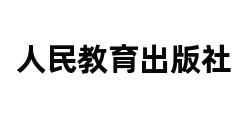 人民教育出版社